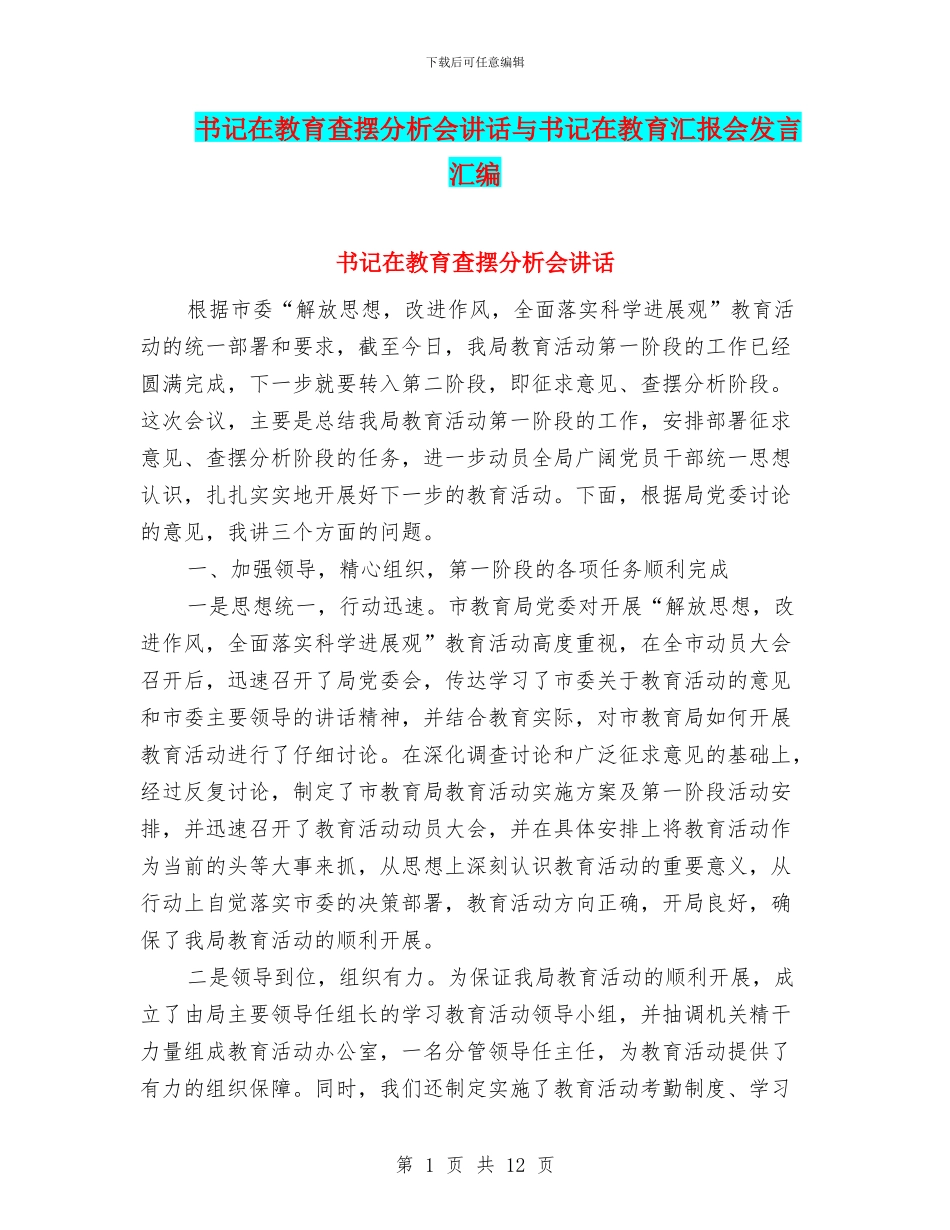 下载后可任意编辑

书记在教育查摆分析会讲话与书记在教育汇报会发言汇编

书记在教育查摆分析会讲话

根据市委“解放思想，改进作风，全面落实科学进展观”教育活动的统一部署和要求，截至今日，我局教育活动第一阶段的工作已经圆满完成，下一步就要转入第二阶段，即征求意见、查摆分析阶段。这次会议，主要是总结我局教育活动第一阶段的工作，安排部署征求意见、查摆分析阶段的任务，进一步动员全局广阔党员干部统一思想认识，扎扎实实地开展好下一步的教育活动。下面，根据局党委讨论的意见，我讲三个方面的问题。

一、加强领导，精心组织，第一阶段的各项任务顺利完成

一是思想统一，行动迅速。市教育局党委对开展“解放思想，改进作风，全面落实科学进展观”教育活动高度重视，在全市动员大会召开后，迅速召开了局党委会，传达学习了市委关于教育活动的意见和市委主要领导的讲话精神，并结合教育实际，对市教育局如何开展教育活动进行了仔细讨论。在深化调查讨论和广泛征求意见的基础上，经过反复讨论，制定了市教育局教育活动实施方案及第一阶段活动安排，并迅速召开了教育活动动员大会，并在具体安排上将教育活动作为当前的头等大事来抓，从思想上深刻认识教育活动的重要意义，从行动上自觉落实市委的决策部署，教育活动方向正确，开局良好，确保了我局教育活动的顺利开展。

二是领导到位，组织有力。为保证我局教育活动的顺利开展，成立了由局主要领导任组长的学习教育活动领导小组，并抽调机关精干力量组成教育活动办公室，一名分管领导任主任，为教育活动提供了有力的组织保障。同时，我们还制定实施了教育活动考勤制度、学习

第 1 页 共 12 页